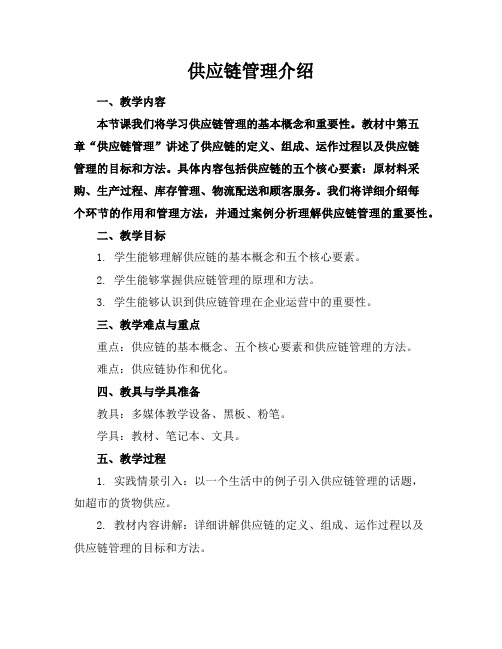 供应链管理介绍

一、教学内容

本节课我们将学习供应链管理的基本概念和重要性。教材中第五章“供应链管理”讲述了供应链的定义、组成、运作过程以及供应链管理的目标和方法。具体内容包括供应链的五个核心要素：原材料采购、生产过程、库存管理、物流配送和顾客服务。我们将详细介绍每个环节的作用和管理方法，并通过案例分析理解供应链管理的重要性。

二、教学目标

1. 学生能够理解供应链的基本概念和五个核心要素。

2. 学生能够掌握供应链管理的原理和方法。

3. 学生能够认识到供应链管理在企业运营中的重要性。

三、教学难点与重点

重点：供应链的基本概念、五个核心要素和供应链管理的方法。

难点：供应链协作和优化。

四、教具与学具准备

教具：多媒体教学设备、黑板、粉笔。

学具：教材、笔记本、文具。

五、教学过程

1. 实践情景引入：以一个生活中的例子引入供应链管理的话题，如超市的货物供应。

2. 教材内容讲解：详细讲解供应链的定义、组成、运作过程以及供应链管理的目标和方法。